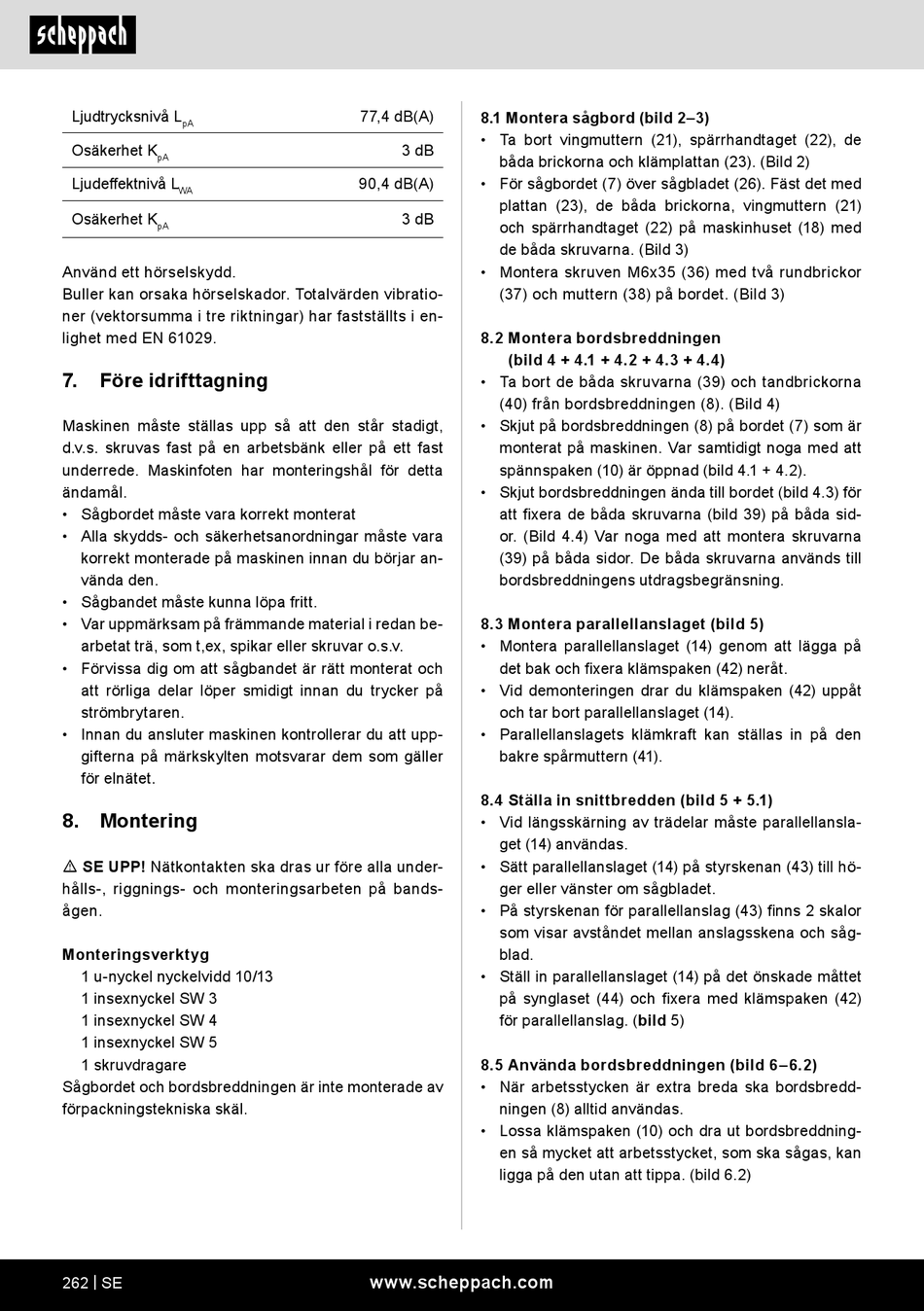 scheppach

| Ljudtrycksnivå $L_{pA}$ | 77,4 dB(A) |
|---|---|
| Osäkerhet $K_{pA}$ | 3 dB |
| Ljudeffektnivå $L_{WA}$ | 90,4 dB(A) |
| Osäkerhet $K_{pA}$ | 3 dB |

Använd ett hörselskydd.
Buller kan orsaka hörselskador. Totalvärden vibrationer (vektorsumma i tre riktningar) har fastställts i enlighet med EN 61029.

7. Före idrifttagning

Maskinen måste ställas upp så att den står stadigt, d.v.s. skruvas fast på en arbetsbänk eller på ett fast underrede. Maskinfoten har monteringshål för detta ändamål.
• Sågbordet måste vara korrekt monterat
• Alla skydds- och säkerhetsanordningar måste vara korrekt monterade på maskinen innan du börjar använda den.
• Sågbandet måste kunna löpa fritt.
• Var uppmärksam på främmande material i redan bearbetat trä, som t,ex, spikar eller skruvar o.s.v.
• Förvissa dig om att sågbandet är rätt monterat och att rörliga delar löper smidigt innan du trycker på strömbrytaren.
• Innan du ansluter maskinen kontrollerar du att uppgifterna på märkskylten motsvarar dem som gäller för elnätet.

8. Montering

SE UPP! Nätkontakten ska dras ur före alla underhålls-, riggnings- och monteringsarbeten på bandsågen.

Monteringsverktyg
1 u-nyckel nyckelvidd 10/13
1 insexnyckel SW 3
1 insexnyckel SW 4
1 insexnyckel SW 5
1 skruvdragare
Sågbordet och bordsbreddningen är inte monterade av förpackningstekniska skäl.

8.1 Montera sågbord (bild 2–3)
• Ta bort vingmuttern (21), spärrhandtaget (22), de båda brickorna och klämplattan (23). (Bild 2)
• För sågbordet (7) över sågbladet (26). Fäst det med plattan (23), de båda brickorna, vingmuttern (21) och spärrhandtaget (22) på maskinhuset (18) med de båda skruvarna. (Bild 3)
• Montera skruven M6x35 (36) med två rundbrickor (37) och muttern (38) på bordet. (Bild 3)

8.2 Montera bordsbreddningen
(bild 4 + 4.1 + 4.2 + 4.3 + 4.4)
• Ta bort de båda skruvarna (39) och tandbrickorna (40) från bordsbreddningen (8). (Bild 4)
• Skjut på bordsbreddningen (8) på bordet (7) som är monterat på maskinen. Var samtidigt noga med att spännspaken (10) är öppnad (bild 4.1 + 4.2).
• Skjut bordsbreddningen ända till bordet (bild 4.3) för att fixera de båda skruvarna (bild 39) på båda sidor. (Bild 4.4) Var noga med att montera skruvarna (39) på båda sidor. De båda skruvarna används till bordsbreddningens utdragsbegränsning.

8.3 Montera parallellanslaget (bild 5)
• Montera parallellanslaget (14) genom att lägga på det bak och fixera klämspaken (42) neråt.
• Vid demonteringen drar du klämspaken (42) uppåt och tar bort parallellanslaget (14).
• Parallellanslagets klämkraft kan ställas in på den bakre spårmuttern (41).

8.4 Ställa in snittbredden (bild 5 + 5.1)
• Vid längsskärning av trädelar måste parallellanslaget (14) användas.
• Sätt parallellanslaget (14) på styrskenan (43) till höger eller vänster om sågbladet.
• På styrskenan för parallellanslag (43) finns 2 skalor som visar avståndet mellan anslagsskena och sågblad.
• Ställ in parallellanslaget (14) på det önskade måttet på synglaset (44) och fixera med klämspaken (42) för parallellanslag. (bild 5)

8.5 Använda bordsbreddningen (bild 6–6.2)
• När arbetsstycken är extra breda ska bordsbreddningen (8) alltid användas.
• Lossa klämspaken (10) och dra ut bordsbreddningen så mycket att arbetsstycket, som ska sågas, kan ligga på den utan att tippa. (bild 6.2)

262 | SE www.scheppach.com